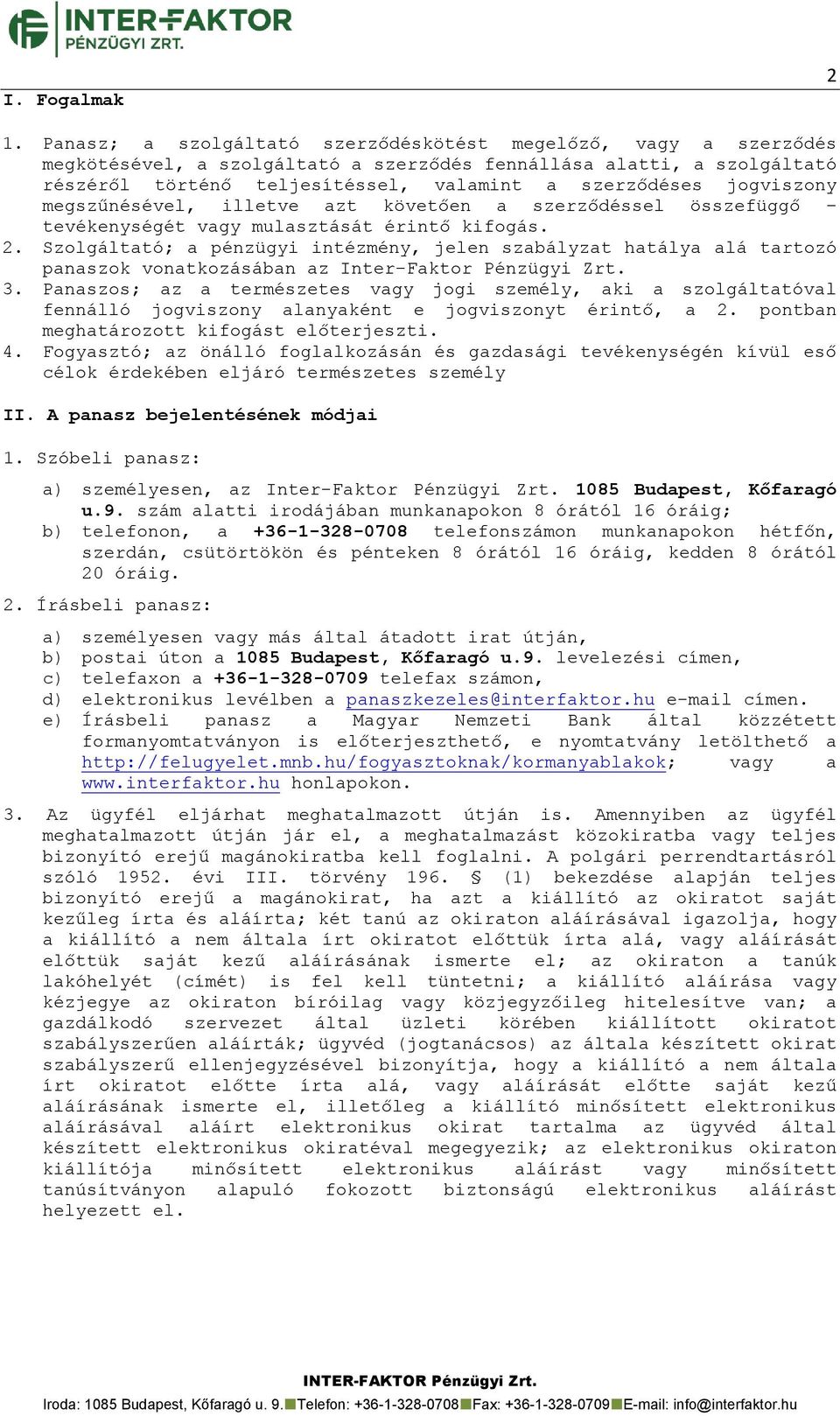 INTER-FAKTOR PÉNZÜGYI ZRT.

2

I. Fogalmak

1. Panasz; a szolgáltató szerződéskötést megelőző, vagy a szerződés megkötésével, a szolgáltató a szerződés fennállása alatti, a szolgáltató részéről történő teljesítéssel, valamint a szerződéses jogviszony megszűnésével, illetve azt követően a szerződéssel összefüggő - tevékenységét vagy mulasztását érintő kifogás.
2. Szolgáltató; a pénzügyi intézmény, jelen szabályzat hatálya alá tartozó panaszok vonatkozásában az Inter-Faktor Pénzügyi Zrt.
3. Panaszos; az a természetes vagy jogi személy, aki a szolgáltatóval fennálló jogviszony alanyaként e jogviszonyt érintő, a 2. pontban meghatározott kifogást előterjeszti.
4. Fogyasztó; az önálló foglalkozásán és gazdasági tevékenységén kívül eső célok érdekében eljáró természetes személy

II. A panasz bejelentésének módjai

1. Szóbeli panasz:

a) személyesen, az Inter-Faktor Pénzügyi Zrt. 1085 Budapest, Kőfaragó u.9. szám alatti irodájában munkanapokon 8 órától 16 óráig;
b) telefonon, a +36-1-328-0708 telefonszámon munkanapokon hétfőn, szerdán, csütörtökön és pénteken 8 órától 16 óráig, kedden 8 órától 20 óráig.

2. Írásbeli panasz:

a) személyesen vagy más által átadott irat útján,
b) postai úton a 1085 Budapest, Kőfaragó u.9. levelezési címen,
c) telefaxon a +36-1-328-0709 telefax számon,
d) elektronikus levélben a panaszkezeles@interfaktor.hu e-mail címen.
e) Írásbeli panasz a Magyar Nemzeti Bank által közzétett formanyomtatványon is előterjeszthető, e nyomtatvány letölthető a http://felugyelet.mnb.hu/fogyasztoknak/kormanyablakok; vagy a www.interfaktor.hu honlapokon.

3. Az ügyfél eljárhat meghatalmazott útján is. Amennyiben az ügyfél meghatalmazott útján jár el, a meghatalmazást közokiratba vagy teljes bizonyító erejű magánokiratba kell foglalni. A polgári perrendtartásról szóló 1952. évi III. törvény 196. § (1) bekezdése alapján teljes bizonyító erejű a magánokirat, ha azt a kiállító az okiratot saját kezűleg írta és aláírta; két tanú az okiraton aláírásával igazolja, hogy a kiállító a nem általa írt okiratot előttük írta alá, vagy aláírását előttük saját kezű aláírásának ismerte el; az okiraton a tanúk lakóhelyét (címét) is fel kell tüntetni; a kiállító aláírása vagy kézjegye az okiraton bíróilag vagy közjegyzőileg hitelesítve van; a gazdálkodó szervezet által üzleti körében kiállított okiratot szabályszerűen aláírták; ügyvéd (jogtanácsos) az általa készített okirat szabályszerű ellenjegyzésével bizonyítja, hogy a kiállító a nem általa írt okiratot előtte írta alá, vagy aláírását előtte saját kezű aláírásának ismerte el, illetőleg a kiállító minősített elektronikus aláírásával aláírt elektronikus okirat tartalma az ügyvéd által készített elektronikus okiratéval megegyezik; az elektronikus okiraton kiállítója minősített elektronikus aláírást vagy minősített tanúsítványon alapuló fokozott biztonságú elektronikus aláírást helyezett el.

INTER-FAKTOR Pénzügyi Zrt.
Iroda: 1085 Budapest, Kőfaragó u. 9. Telefon: +36-1-328-0708 Fax: +36-1-328-0709 E-mail: info@interfaktor.hu